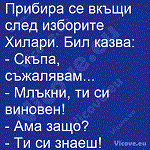 Прибира се вкъщи след изборите Хилари. Бил казва:
- Скъпа, съжалявам...
- Млъкни, ти си виновен!
- Ама защо?
- Ти си знаеш!

Vicove.eu